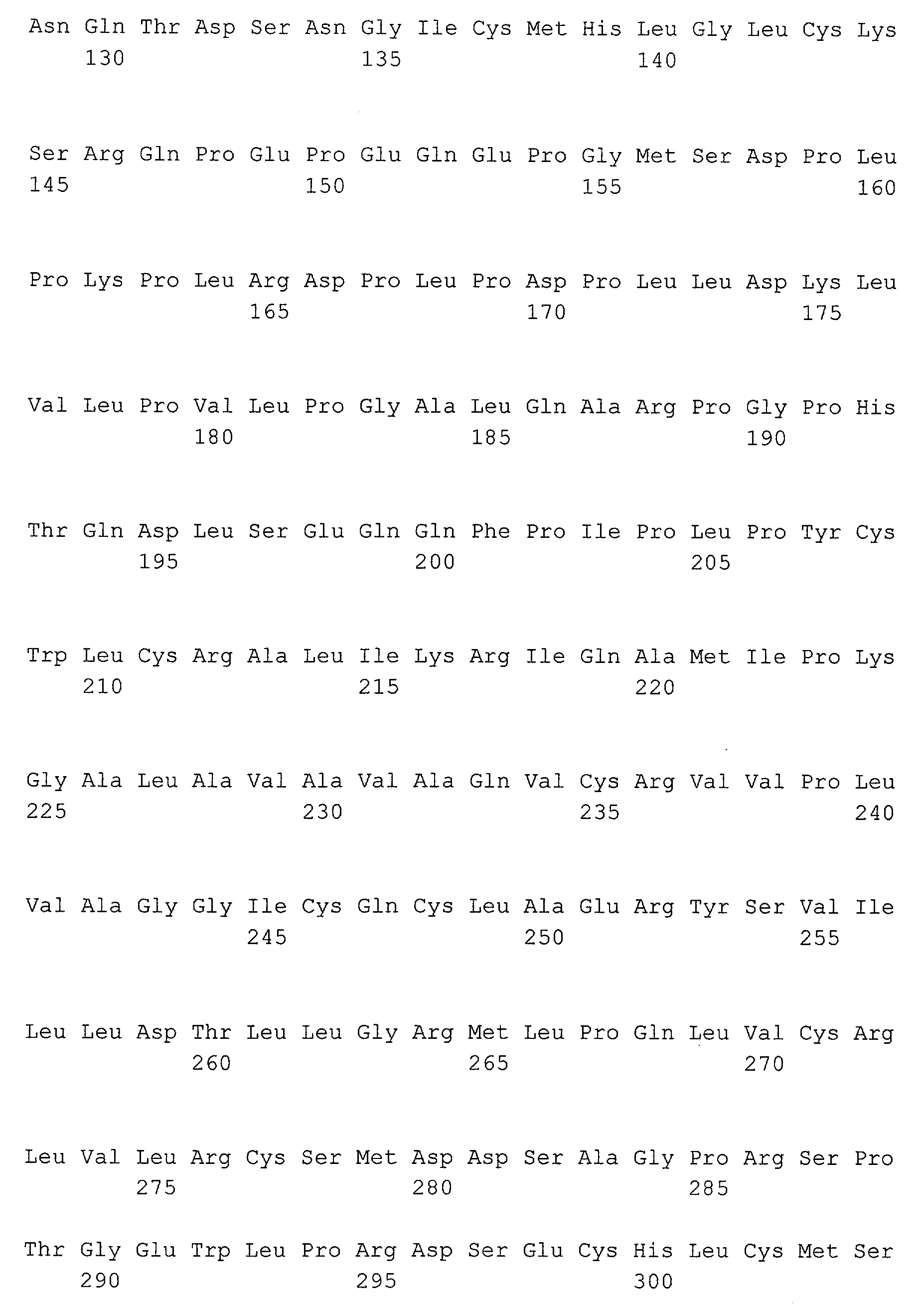 Asn Gln Thr Asp Ser Asn Gly Ile Cys Met His Leu Gly Leu Cys Lys
130 135 140

Ser Arg Gln Pro Glu Pro Glu Gln Glu Pro Gly Met Ser Asp Pro Leu
145 150 155 160

Pro Lys Pro Leu Arg Asp Pro Leu Pro Asp Pro Leu Leu Asp Lys Leu
165 170 175

Val Leu Pro Val Leu Pro Gly Ala Leu Gln Ala Arg Pro Gly Pro His
180 185 190

Thr Gln Asp Leu Ser Glu Gln Gln Phe Pro Ile Pro Leu Pro Tyr Cys
195 200 205

Trp Leu Cys Arg Ala Leu Ile Lys Arg Ile Gln Ala Met Ile Pro Lys
210 215 220

Gly Ala Leu Ala Val Ala Val Ala Gln Val Cys Arg Val Val Pro Leu
225 230 235 240

Val Ala Gly Gly Ile Cys Gln Cys Leu Ala Glu Arg Tyr Ser Val Ile
245 250 255

Leu Leu Asp Thr Leu Leu Gly Arg Met Leu Pro Gln Leu Val Cys Arg
260 265 270

Leu Val Leu Arg Cys Ser Met Asp Asp Ser Ala Gly Pro Arg Ser Pro
275 280 285

Thr Gly Glu Trp Leu Pro Arg Asp Ser Glu Cys His Leu Cys Met Ser
290 295 300